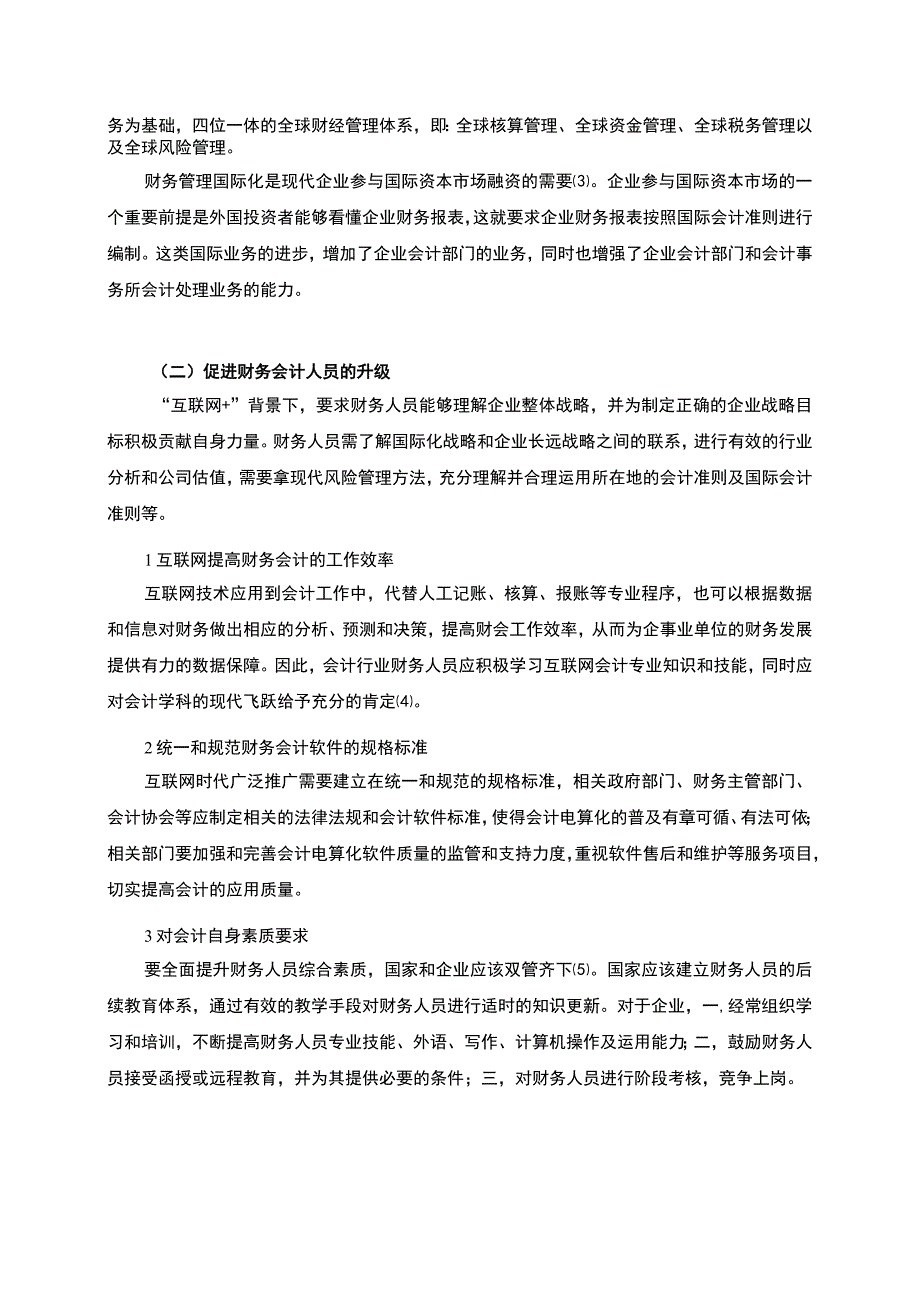 务为基础，四位一体的全球财经管理体系，即：全球核算管理、全球资金管理、全球税务管理以及全球风险管理。

财务管理国际化是现代企业参与国际资本市场融资的需要(3)。企业参与国际资本市场的一个重要前提是外国投资者能够看懂企业财务报表，这就要求企业财务报表按照国际会计准则进行编制。这类国际业务的进步，增加了企业会计部门的业务，同时也增强了企业会计部门和会计事务所会计处理业务的能力。

（二）促进财务会计人员的升级

“互联网+”背景下，要求财务人员能够理解企业整体战略，并为制定正确的企业战略目标积极贡献自身力量。财务人员需了解国际化战略和企业长远战略之间的联系，进行有效的行业分析和公司估值，需要拿现代风险管理方法，充分理解并合理运用所在地的会计准则及国际会计准则等。

1 互联网提高财务会计的工作效率

互联网技术应用到会计工作中，代替人工记账、核算、报账等专业程序，也可以根据数据和信息对财务做出相应的分析、预测和决策，提高财会工作效率，从而为企事业单位的财务发展提供有力的数据保障。因此，会计行业财务人员应积极学习互联网会计专业知识和技能，同时应对会计学科的现代飞跃给予充分的肯定(4)。

2 统一和规范财务会计软件的规格标准

互联网时代广泛推广需要建立在统一和规范的规格标准，相关政府部门、财务主管部门、会计协会等应制定相关的法律法规和会计软件标准，使得会计电算化的普及有章可循、有法可依；相关部门要加强和完善会计电算化软件质量的监管和支持力度，重视软件售后和维护等服务项目，切实提高会计的应用质量。

3 对会计自身素质要求

要全面提升财务人员综合素质，国家和企业应该双管齐下(5)。国家应该建立财务人员的后续教育体系，通过有效的教学手段对财务人员进行适时的知识更新。对于企业，一，经常组织学习和培训，不断提高财务人员专业技能、外语、写作、计算机操作及运用能力；二，鼓励财务人员接受函授或远程教育，并为其提供必要的条件；三，对财务人员进行阶段考核，竞争上岗。